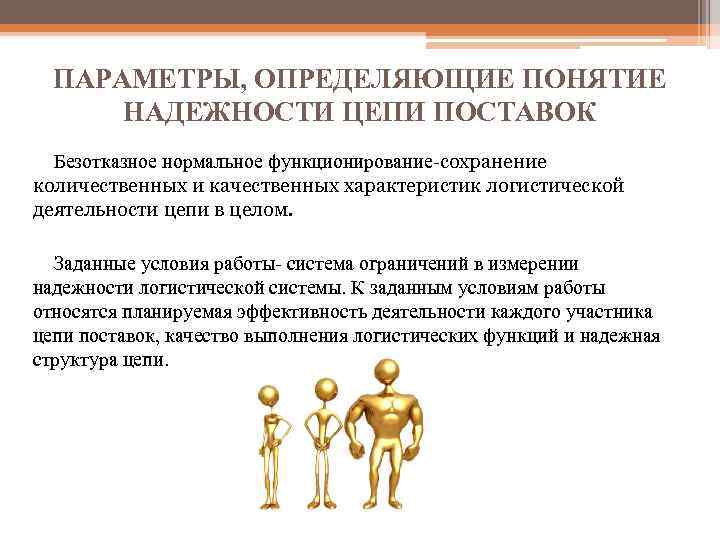 ПАРАМЕТРЫ, ОПРЕДЕЛЯЮЩИЕ ПОНЯТИЕ НАДЕЖНОСТИ ЦЕПИ ПОСТАВОК

Безотказное нормальное функционирование-сохранение количественных и качественных характеристик логистической деятельности цепи в целом.

Заданные условия работы- система ограничений в измерении надежности логистической системы. К заданным условиям работы относятся планируемая эффективность деятельности каждого участника цепи поставок, качество выполнения логистических функций и надежная структура цепи.